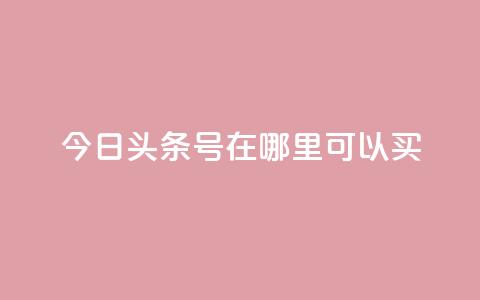 今日头条号在哪里可以买